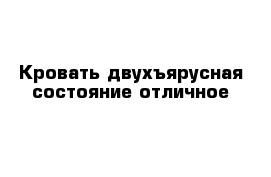 Кровать двухъярусная состояние отличное